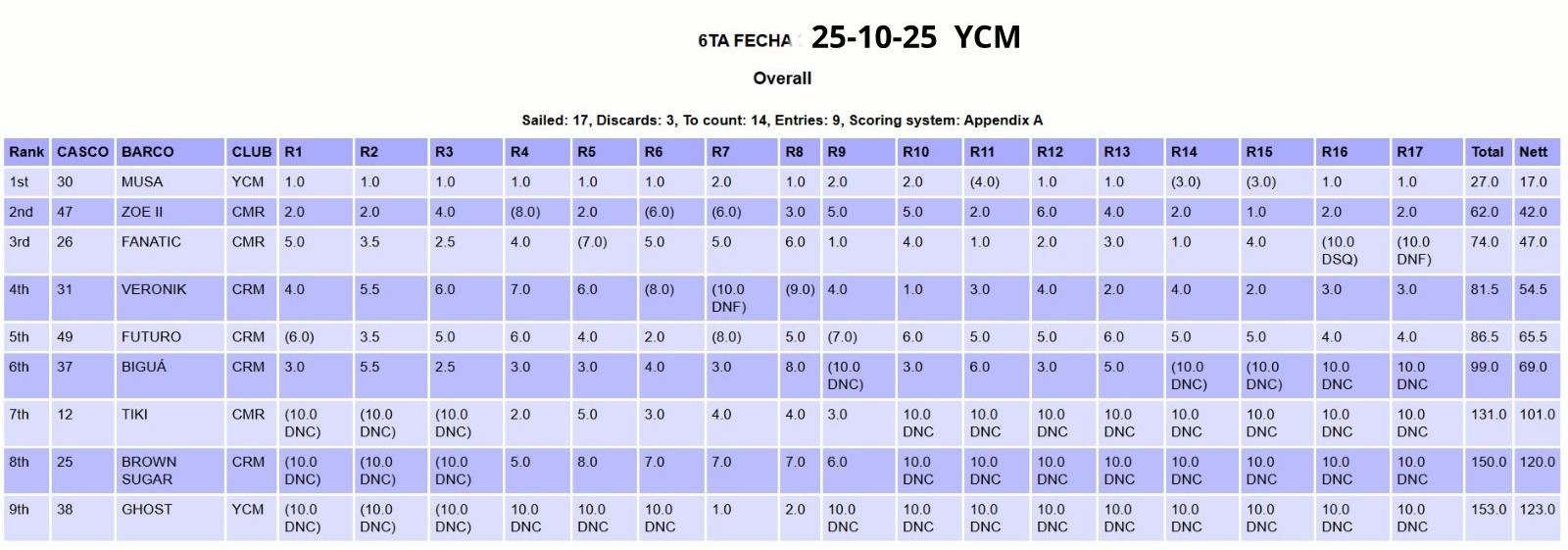 6TA FECHA 25-10-25 YCM

Overall

Sailed: 17, Discards: 3, To count: 14, Entries: 9, Scoring system: Appendix A

| Rank | CASCO | BARCO | CLUB | R1 | R2 | R3 | R4 | R5 | R6 | R7 | R8 | R9 | R10 | R11 | R12 | R13 | R14 | R15 | R16 | R17 | Total | Nett |
|---|---|---|---|---|---|---|---|---|---|---|---|---|---|---|---|---|---|---|---|---|---|---|
| 1st | 30 | MUSA | YCM | 1.0 | 1.0 | 1.0 | 1.0 | 1.0 | 1.0 | 2.0 | 1.0 | 2.0 | 2.0 | (4.0) | 1.0 | 1.0 | (3.0) | (3.0) | 1.0 | 1.0 | 27.0 | 17.0 |
| 2nd | 47 | ZOE II | CMR | 2.0 | 2.0 | 4.0 | (8.0) | 2.0 | (6.0) | (6.0) | 3.0 | 5.0 | 5.0 | 2.0 | 6.0 | 4.0 | 2.0 | 1.0 | 2.0 | 2.0 | 62.0 | 42.0 |
| 3rd | 26 | FANATIC | CMR | 5.0 | 3.5 | 2.5 | 4.0 | (7.0) | 5.0 | 5.0 | 6.0 | 1.0 | 4.0 | 1.0 | 2.0 | 3.0 | 1.0 | 4.0 | (10.0 DSQ) | (10.0 DNF) | 74.0 | 47.0 |
| 4th | 31 | VERONIK | CRM | 4.0 | 5.5 | 6.0 | 7.0 | 6.0 | (8.0) | (10.0 DNF) | (9.0) | 4.0 | 1.0 | 3.0 | 4.0 | 2.0 | 4.0 | 2.0 | 3.0 | 3.0 | 81.5 | 54.5 |
| 5th | 49 | FUTURO | CRM | (6.0) | 3.5 | 5.0 | 6.0 | 4.0 | 2.0 | (8.0) | 5.0 | (7.0) | 6.0 | 5.0 | 5.0 | 6.0 | 5.0 | 5.0 | 4.0 | 4.0 | 86.5 | 65.5 |
| 6th | 37 | BIGUÁ | CRM | 3.0 | 5.5 | 2.5 | 3.0 | 3.0 | 4.0 | 3.0 | 8.0 | (10.0 DNC) | 3.0 | 6.0 | 3.0 | 5.0 | (10.0 DNC) | (10.0 DNC) | 10.0 DNC | 10.0 DNC | 99.0 | 69.0 |
| 7th | 12 | TIKI | CMR | (10.0 DNC) | (10.0 DNC) | (10.0 DNC) | 2.0 | 5.0 | 3.0 | 4.0 | 4.0 | 3.0 | 10.0 DNC | 10.0 DNC | 10.0 DNC | 10.0 DNC | 10.0 DNC | 10.0 DNC | 10.0 DNC | 10.0 DNC | 131.0 | 101.0 |
| 8th | 25 | BROWN SUGAR | CRM | (10.0 DNC) | (10.0 DNC) | (10.0 DNC) | 5.0 | 8.0 | 7.0 | 7.0 | 7.0 | 6.0 | 10.0 DNC | 10.0 DNC | 10.0 DNC | 10.0 DNC | 10.0 DNC | 10.0 DNC | 10.0 DNC | 10.0 DNC | 150.0 | 120.0 |
| 9th | 38 | GHOST | YCM | (10.0 DNC) | (10.0 DNC) | (10.0 DNC) | 10.0 DNC | 10.0 DNC | 10.0 DNC | 1.0 | 2.0 | 10.0 DNC | 10.0 DNC | 10.0 DNC | 10.0 DNC | 10.0 DNC | 10.0 DNC | 10.0 DNC | 10.0 DNC | 10.0 DNC | 153.0 | 123.0 |